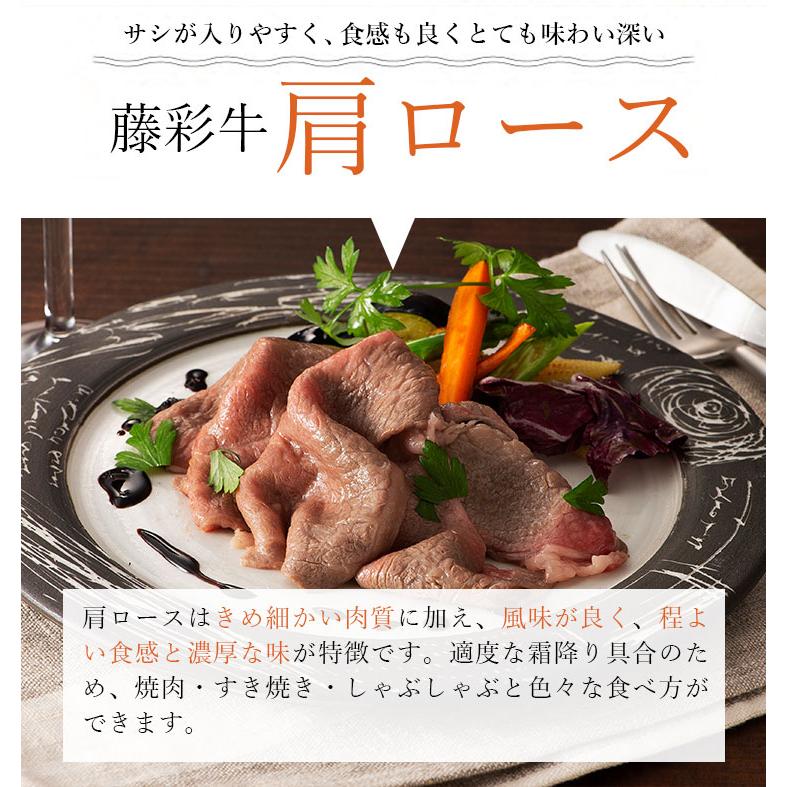 サシが入りやすく、食感も良くとても味わい深い

藤彩牛 肩ロース

肩ロースはきめ細かい肉質に加え、風味が良く、程よい食感と濃厚な味が特徴です。適度な霜降り具合のため、焼肉・すき焼き・しゃぶしゃぶと色々な食べ方ができます。